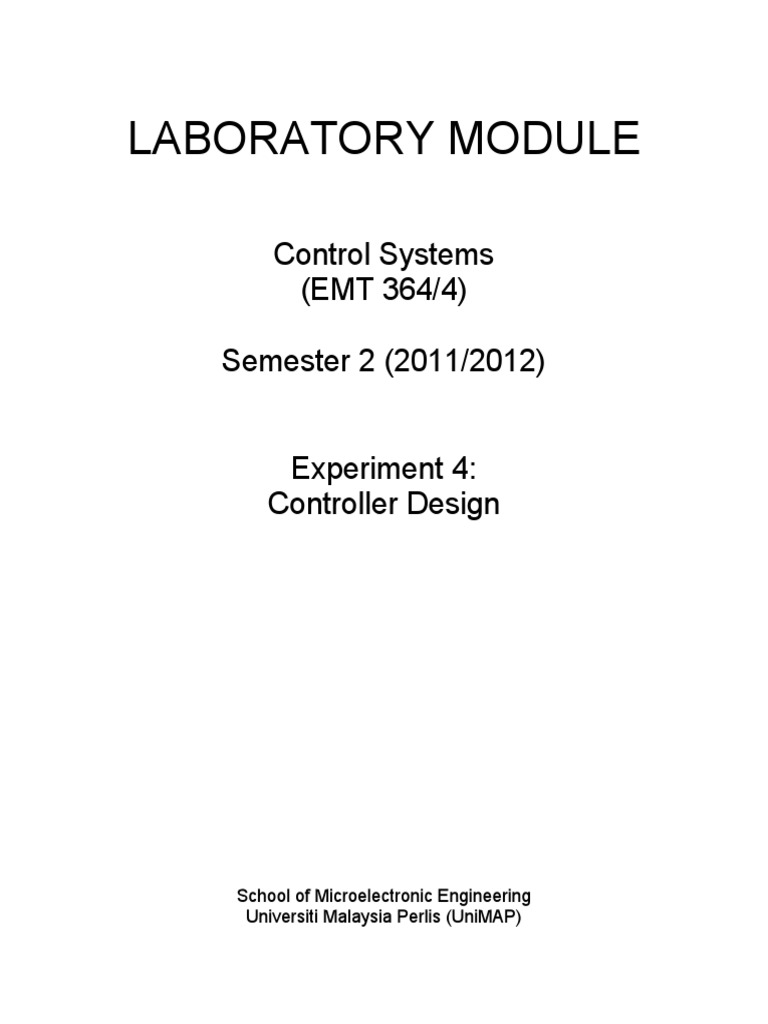 LABORATORY MODULE

Control Systems
(EMT 364/4)

Semester 2 (2011/2012)

Experiment 4:
Controller Design

School of Microelectronic Engineering
Universiti Malaysia Perlis (UniMAP)